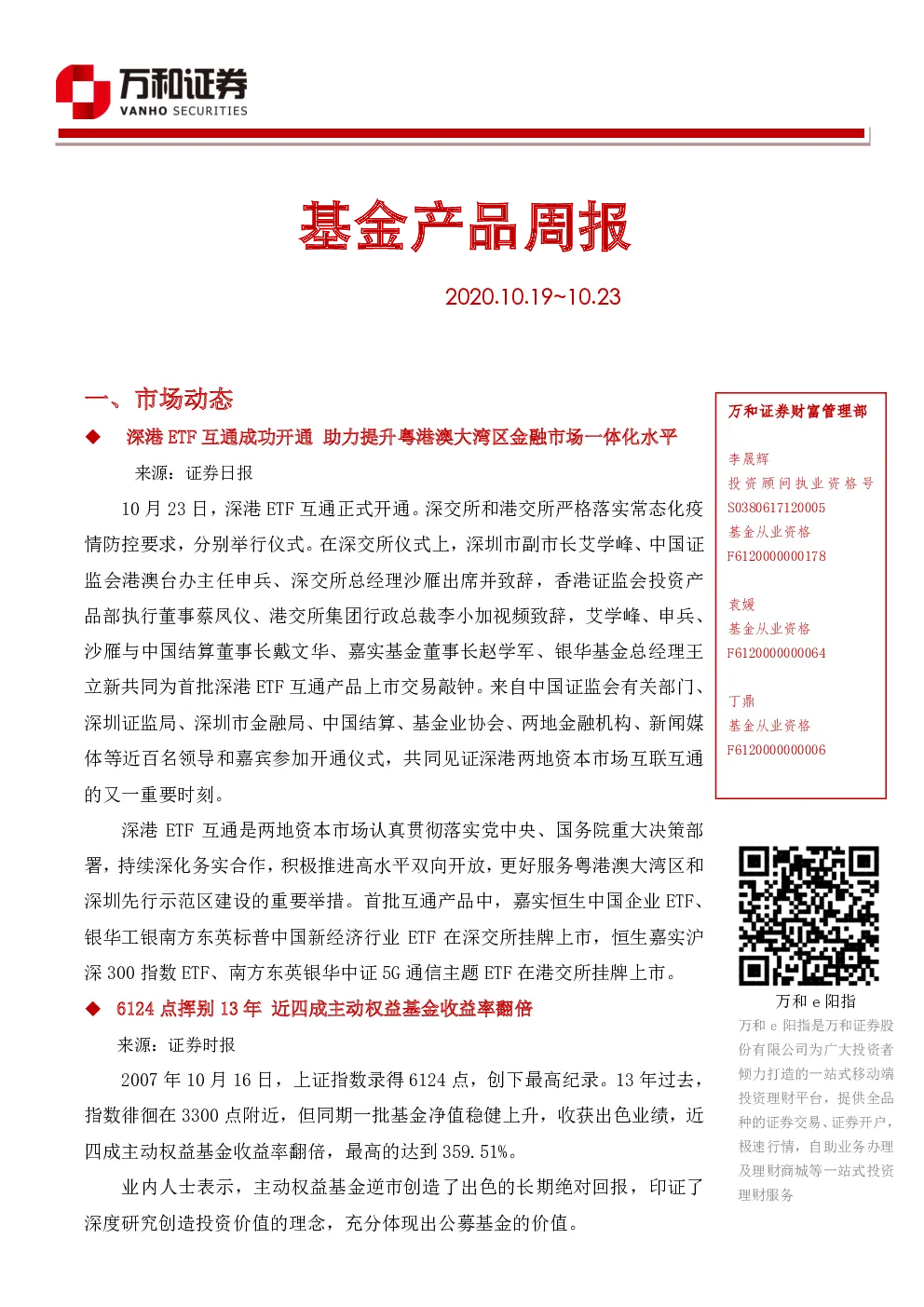 万和证券
VANHO SECURITIES

基金产品周报

2020.10.19~10.23

一、市场动态

◆ 深港 ETF 互通成功开通 助力提升粤港澳大湾区金融市场一体化水平

来源：证券日报

10 月 23 日，深港 ETF 互通正式开通。深交所和港交所严格落实常态化疫情防控要求，分别举行仪式。在深交所仪式上，深圳市副市长艾学峰、中国证监会港澳台办主任申兵、深交所总经理沙雁出席并致辞，香港证监会投资产品部执行董事蔡凤仪、港交所集团行政总裁李小加视频致辞，艾学峰、申兵、沙雁与中国结算董事长戴文华、嘉实基金董事长赵学军、银华基金总经理王立新共同为首批深港 ETF 互通产品上市交易敲钟。来自中国证监会有关部门、深圳证监局、深圳市金融局、中国结算、基金业协会、两地金融机构、新闻媒体等近百名领导和嘉宾参加开通仪式，共同见证深港两地资本市场互联互通的又一重要时刻。

深港 ETF 互通是两地资本市场认真贯彻落实党中央、国务院重大决策部署，持续深化务实合作，积极推进高水平双向开放，更好服务粤港澳大湾区和深圳先行示范区建设的重要举措。首批互通产品中，嘉实恒生中国企业 ETF、银华工银南方东英标普中国新经济行业 ETF 在深交所挂牌上市，恒生嘉实沪深 300 指数 ETF、南方东英银华中证 5G 通信主题 ETF 在港交所挂牌上市。

◆ 6124 点挥别 13 年 近四成主动权益基金收益率翻倍

来源：证券时报

2007 年 10 月 16 日，上证指数录得 6124 点，创下最高纪录。13 年过去，指数徘徊在 3300 点附近，但同期一批基金净值稳健上升，收获出色业绩，近四成主动权益基金收益率翻倍，最高的达到 359.51%。

业内人士表示，主动权益基金逆市创造了出色的长期绝对回报，印证了深度研究创造投资价值的理念，充分体现出公募基金的价值。

万和证券财富管理部

李晟辉
投资顾问执业资格号
S0380617120005
基金从业资格
F6120000000178

袁媛
基金从业资格
F6120000000064

丁鼎
基金从业资格
F6120000000006

万和 e 阳指
万和 e 阳指是万和证券股份有限公司为广大投资者倾力打造的一站式移动端投资理财平台，提供全品种的证券交易、证券开户，极速行情，自助业务办理及理财商城等一站式投资理财服务